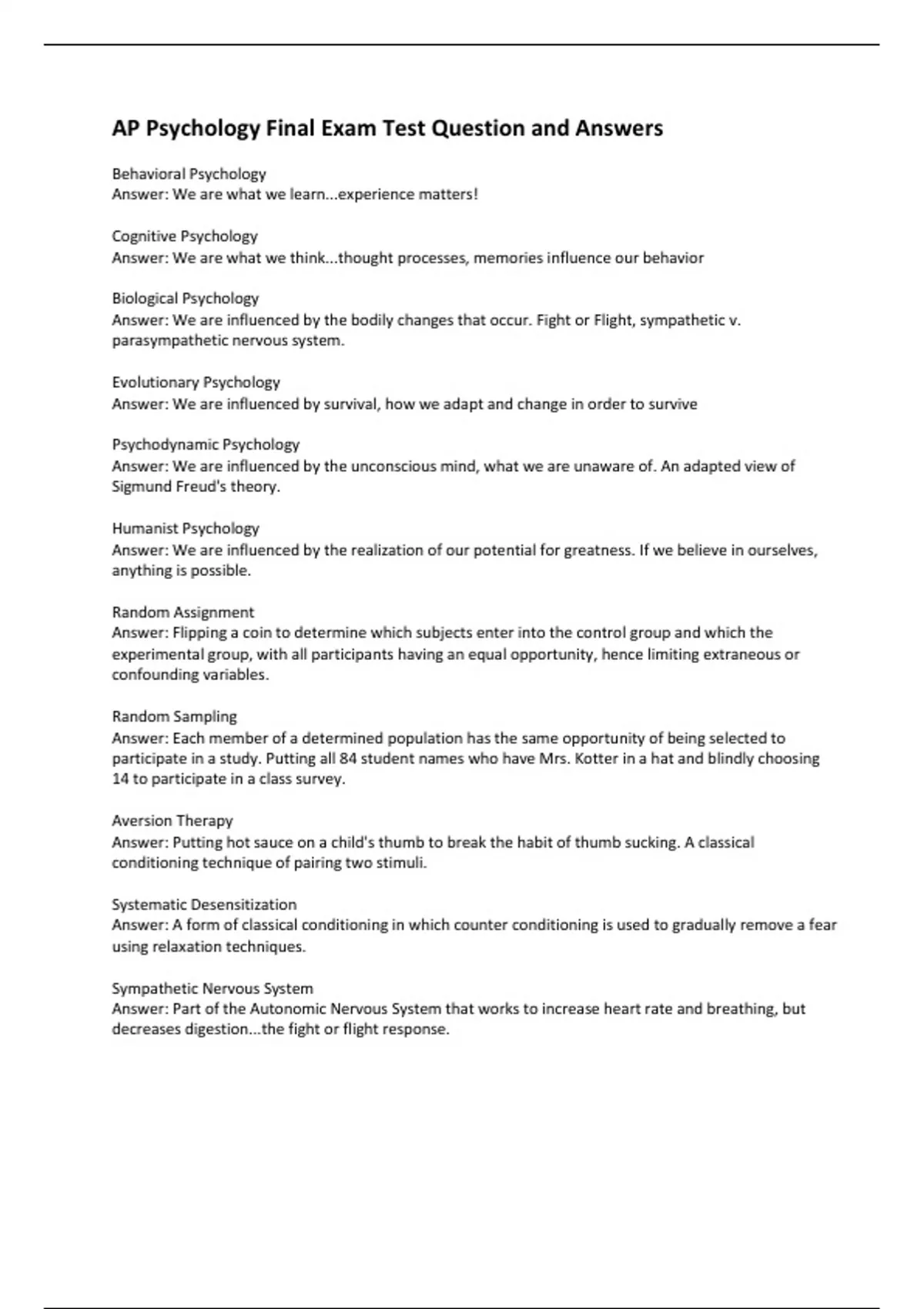 AP Psychology Final Exam Test Question and Answers

Behavioral Psychology
Answer: We are what we learn...experience matters!

Cognitive Psychology
Answer: We are what we think...thought processes, memories influence our behavior

Biological Psychology
Answer: We are influenced by the bodily changes that occur. Fight or Flight, sympathetic v. parasympathetic nervous system.

Evolutionary Psychology
Answer: We are influenced by survival, how we adapt and change in order to survive

Psychodynamic Psychology
Answer: We are influenced by the unconscious mind, what we are unaware of. An adapted view of Sigmund Freud's theory.

Humanist Psychology
Answer: We are influenced by the realization of our potential for greatness. If we believe in ourselves, anything is possible.

Random Assignment
Answer: Flipping a coin to determine which subjects enter into the control group and which the experimental group, with all participants having an equal opportunity, hence limiting extraneous or confounding variables.

Random Sampling
Answer: Each member of a determined population has the same opportunity of being selected to participate in a study. Putting all 84 student names who have Mrs. Kotter in a hat and blindly choosing 14 to participate in a class survey.

Aversion Therapy
Answer: Putting hot sauce on a child's thumb to break the habit of thumb sucking. A classical conditioning technique of pairing two stimuli.

Systematic Desensitization
Answer: A form of classical conditioning in which counter conditioning is used to gradually remove a fear using relaxation techniques.

Sympathetic Nervous System
Answer: Part of the Autonomic Nervous System that works to increase heart rate and breathing, but decreases digestion...the fight or flight response.